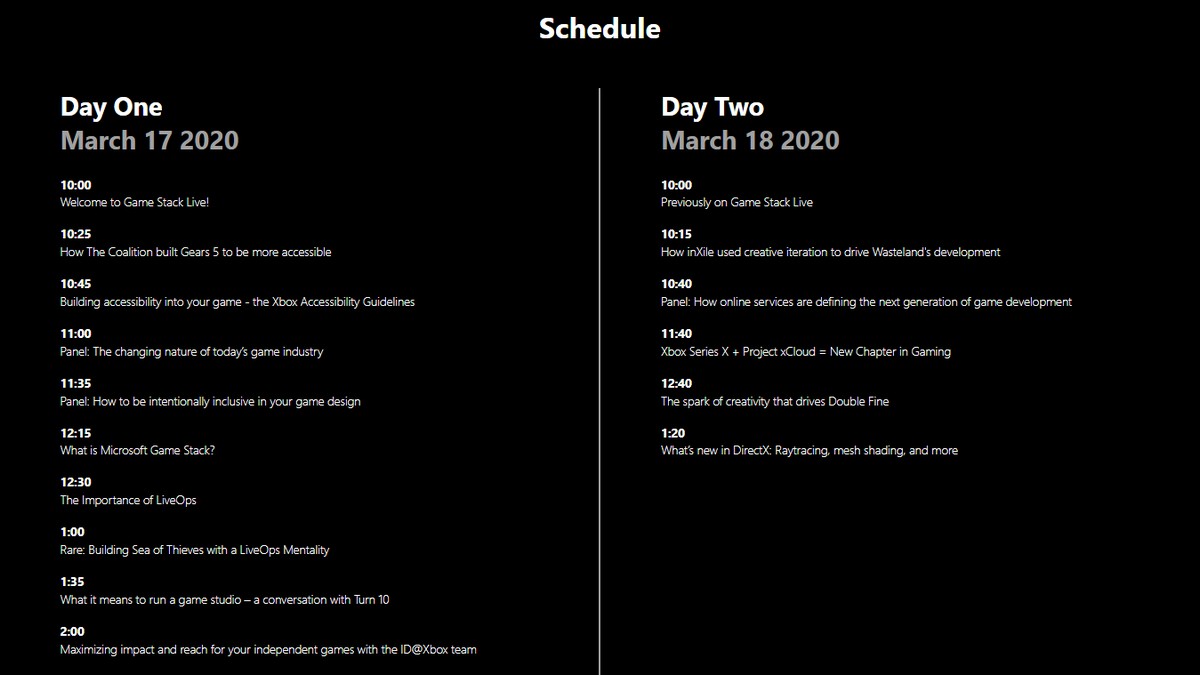 Schedule

Day One
March 17 2020

10:00
Welcome to Game Stack Live!

10:25
How The Coalition built Gears 5 to be more accessible

10:45
Building accessibility into your game - the Xbox Accessibility Guidelines

11:00
Panel: The changing nature of today's game industry

11:35
Panel: How to be intentionally inclusive in your game design

12:15
What is Microsoft Game Stack?

12:30
The Importance of LiveOps

1:00
Rare: Building Sea of Thieves with a LiveOps Mentality

1:35
What it means to run a game studio – a conversation with Turn 10

2:00
Maximizing impact and reach for your independent games with the ID@Xbox team

Day Two
March 18 2020

10:00
Previously on Game Stack Live

10:15
How inXile used creative iteration to drive Wasteland's development

10:40
Panel: How online services are defining the next generation of game development

11:40
Xbox Series X + Project xCloud = New Chapter in Gaming

12:40
The spark of creativity that drives Double Fine

1:20
What's new in DirectX: Raytracing, mesh shading, and more